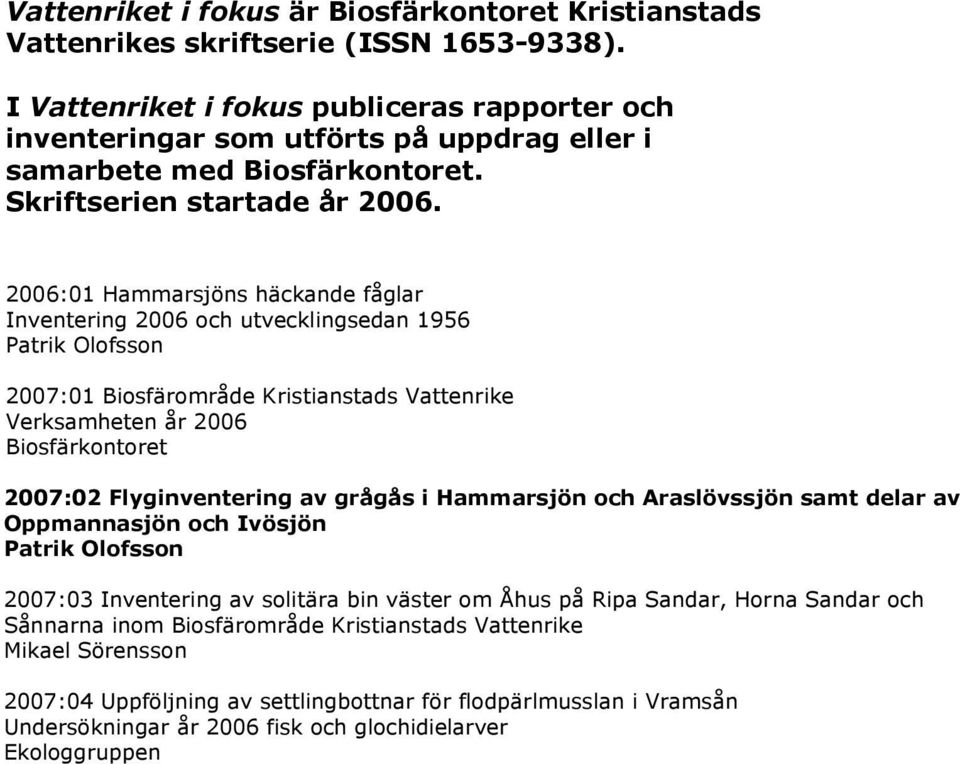 Vattenriket i fokus är Biosfärkontoret Kristianstads Vattenrikes skriftserie (ISSN 1653-9338).

I Vattenriket i fokus publiceras rapporter och inventeringar som utförts på uppdrag eller i samarbete med Biosfärkontoret. Skriftserien startade år 2006.

2006:01 Hammarsjöns häckande fåglar
Inventering 2006 och utvecklingsedan 1956
Patrik Olofsson

2007:01 Biosfärområde Kristianstads Vattenrike
Verksamheten år 2006
Biosfärkontoret

2007:02 Flyginventering av grågås i Hammarsjön och Araslövssjön samt delar av Oppmannasjön och Ivösjön
Patrik Olofsson

2007:03 Inventering av solitära bin väster om Åhus på Ripa Sandar, Horna Sandar och Sånnarna inom Biosfärområde Kristianstads Vattenrike
Mikael Sörensson

2007:04 Uppföljning av settlingbottnar för flodpärlmusslan i Vramsån
Undersökningar år 2006 fisk och glochidielarver
Ekologgruppen